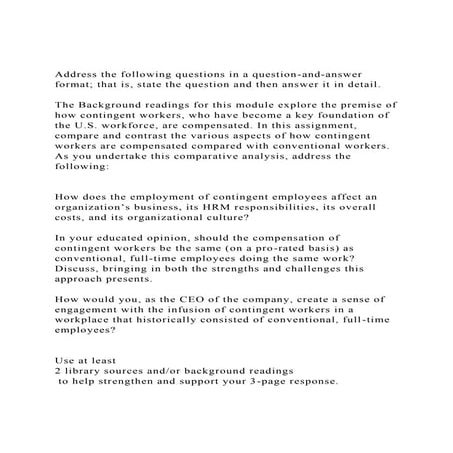 Address the following questions in a question-and-answer format; that is, state the question and then answer it in detail.

The Background readings for this module explore the premise of how contingent workers, who have become a key foundation of the U.S. workforce, are compensated. In this assignment, compare and contrast the various aspects of how contingent workers are compensated compared with conventional workers. As you undertake this comparative analysis, address the following:

How does the employment of contingent employees affect an organization's business, its HRM responsibilities, its overall costs, and its organizational culture?

In your educated opinion, should the compensation of contingent workers be the same (on a pro-rated basis) as conventional, full-time employees doing the same work? Discuss, bringing in both the strengths and challenges this approach presents.

How would you, as the CEO of the company, create a sense of engagement with the infusion of contingent workers in a workplace that historically consisted of conventional, full-time employees?

Use at least
2 library sources and/or background readings
to help strengthen and support your 3-page response.